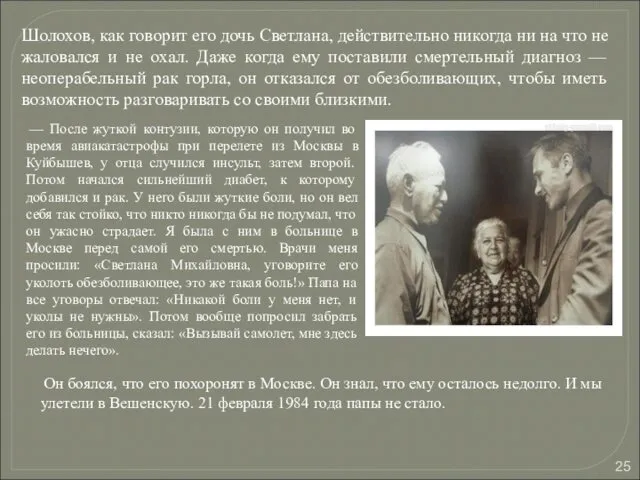 Шолохов, как говорит его дочь Светлана, действительно никогда ни на что не жаловался и не охал. Даже когда ему поставили смертельный диагноз — неоперабельный рак горла, он отказался от обезболивающих, чтобы иметь возможность разговаривать со своими близкими.

— После жуткой контузии, которую он получил во время авиакатастрофы при перелете из Москвы в Куйбышев, у отца случился инсульт, затем второй. Потом начался сильнейший диабет, к которому добавился и рак. У него были жуткие боли, но он вел себя так стойко, что никто никогда бы не подумал, что он ужасно страдает. Я была с ним в больнице в Москве перед самой его смертью. Врачи меня просили: «Светлана Михайловна, уговорите его уколоть обезболивающее, это же такая боль!» Папа на все уговоры отвечал: «Никакой боли у меня нет, и уколы не нужны». Потом вообще попросил забрать его из больницы, сказал: «Вызывай самолет, мне здесь делать нечего».

Он боялся, что его похоронят в Москве. Он знал, что ему осталось недолго. И мы улетели в Вешенскую. 21 февраля 1984 года папы не стало.

25